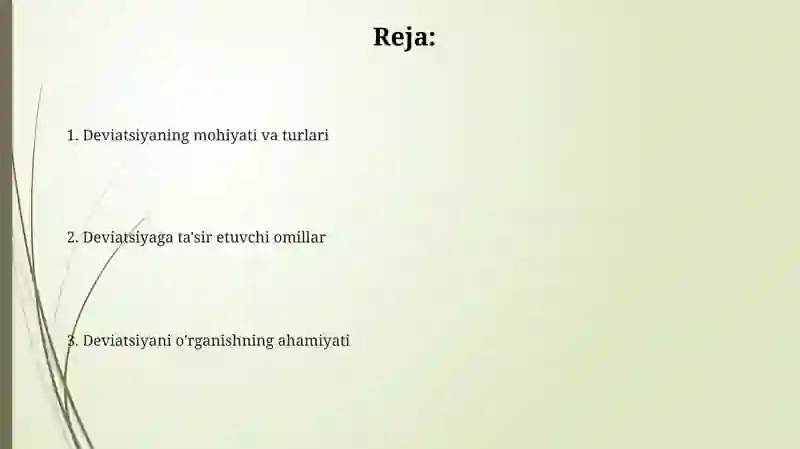 Reja:

1. Deviatsiyaning mohiyati va turlari

2. Deviatsiyaga ta'sir etuvchi omillar

3. Deviatsiyani o'rganishning ahamiyati